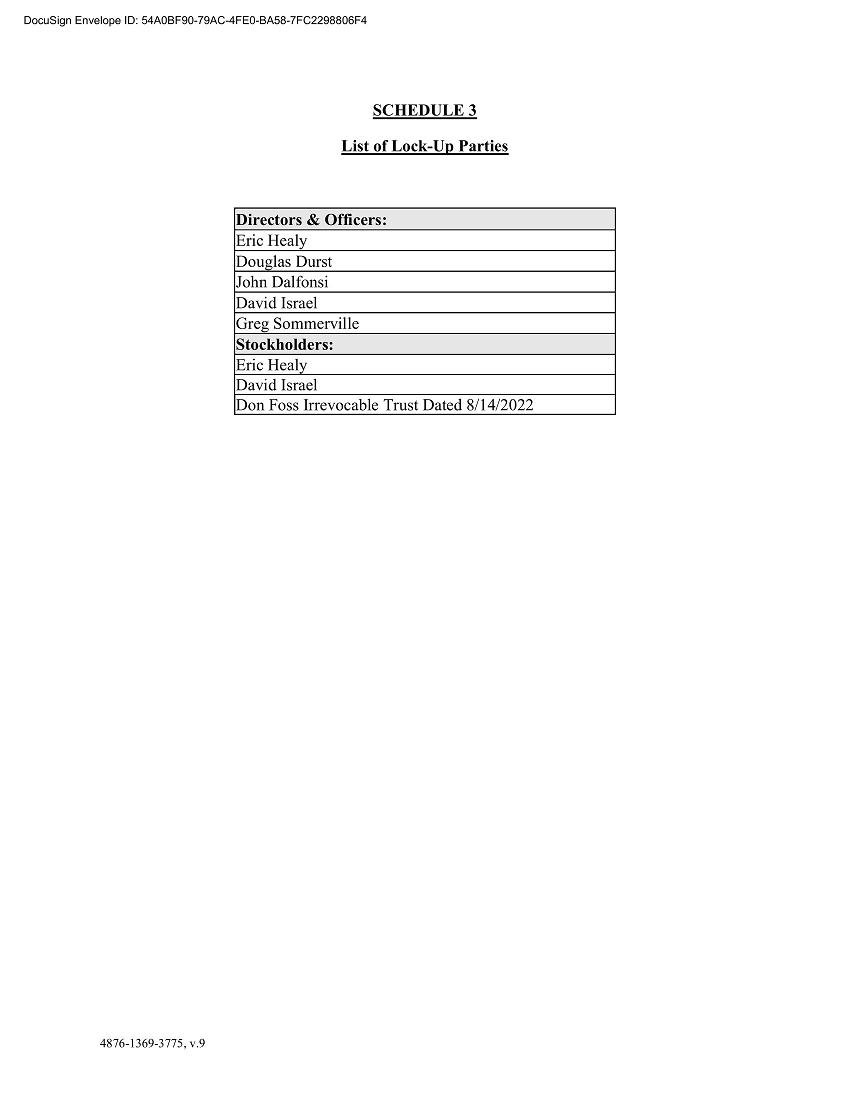 DocuSign Envelope ID: 54A0BF90-79AC-4FE0-BA58-7FC2298806F4

SCHEDULE 3

List of Lock-Up Parties

| Directors & Officers: |
|---|
| Eric Healy |
| Douglas Durst |
| John Dalfonsi |
| David Israel |
| Greg Sommerville |
| Stockholders: |
| Eric Healy |
| David Israel |
| Don Foss Irrevocable Trust Dated 8/14/2022 |

4876-1369-3775, v.9